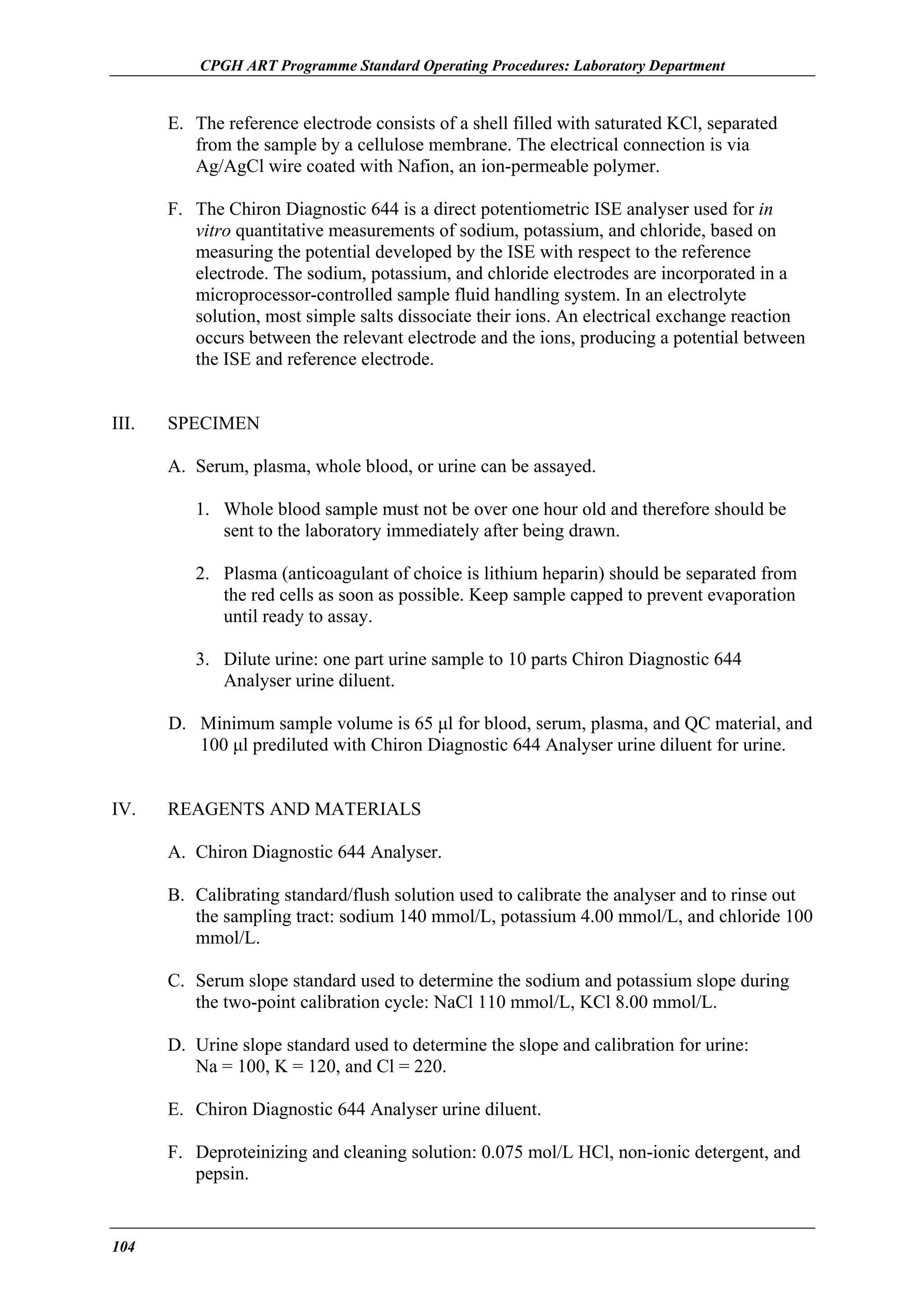 CPGH ART Programme Standard Operating Procedures: Laboratory Department

E. The reference electrode consists of a shell filled with saturated KCl, separated from the sample by a cellulose membrane. The electrical connection is via Ag/AgCl wire coated with Nafion, an ion-permeable polymer.

F. The Chiron Diagnostic 644 is a direct potentiometric ISE analyser used for in vitro quantitative measurements of sodium, potassium, and chloride, based on measuring the potential developed by the ISE with respect to the reference electrode. The sodium, potassium, and chloride electrodes are incorporated in a microprocessor-controlled sample fluid handling system. In an electrolyte solution, most simple salts dissociate their ions. An electrical exchange reaction occurs between the relevant electrode and the ions, producing a potential between the ISE and reference electrode.

III. SPECIMEN

A. Serum, plasma, whole blood, or urine can be assayed.

1. Whole blood sample must not be over one hour old and therefore should be sent to the laboratory immediately after being drawn.

2. Plasma (anticoagulant of choice is lithium heparin) should be separated from the red cells as soon as possible. Keep sample capped to prevent evaporation until ready to assay.

3. Dilute urine: one part urine sample to 10 parts Chiron Diagnostic 644 Analyser urine diluent.

D. Minimum sample volume is 65 µl for blood, serum, plasma, and QC material, and 100 µl prediluted with Chiron Diagnostic 644 Analyser urine diluent for urine.

IV. REAGENTS AND MATERIALS

A. Chiron Diagnostic 644 Analyser.

B. Calibrating standard/flush solution used to calibrate the analyser and to rinse out the sampling tract: sodium 140 mmol/L, potassium 4.00 mmol/L, and chloride 100 mmol/L.

C. Serum slope standard used to determine the sodium and potassium slope during the two-point calibration cycle: NaCl 110 mmol/L, KCl 8.00 mmol/L.

D. Urine slope standard used to determine the slope and calibration for urine: Na = 100, K = 120, and Cl = 220.

E. Chiron Diagnostic 644 Analyser urine diluent.

F. Deproteinizing and cleaning solution: 0.075 mol/L HCl, non-ionic detergent, and pepsin.

104